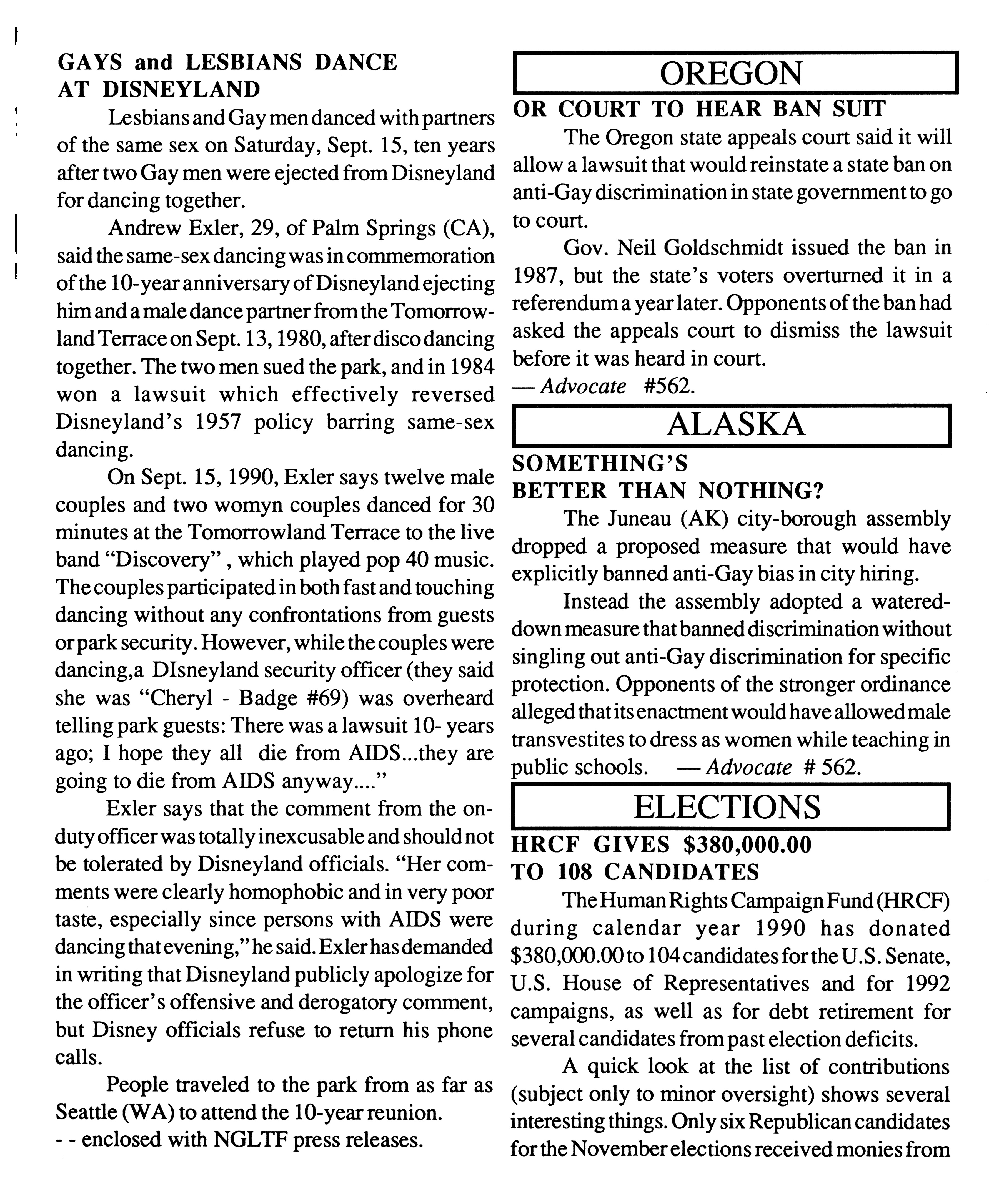 GAYS and LESBIANS DANCE AT DISNEYLAND

Lesbians and Gay men danced with partners of the same sex on Saturday, Sept. 15, ten years after two Gay men were ejected from Disneyland for dancing together.

Andrew Exler, 29, of Palm Springs (CA), said the same-sex dancing was in commemoration of the 10-year anniversary of Disneyland ejecting him and a male dance partner from the Tomorrowland Terrace on Sept. 13, 1980, after disco dancing together. The two men sued the park, and in 1984 won a lawsuit which effectively reversed Disneyland's 1957 policy barring same-sex dancing.

On Sept. 15, 1990, Exler says twelve male couples and two womyn couples danced for 30 minutes at the Tomorrowland Terrace to the live band "Discovery" , which played pop 40 music. The couples participated in both fast and touching dancing without any confrontations from guests or park security. However, while the couples were dancing,a DIsneyland security officer (they said she was "Cheryl - Badge #69) was overheard telling park guests: There was a lawsuit 10- years ago; I hope they all die from AIDS...they are going to die from AIDS anyway...."

Exler says that the comment from the on-duty officer was totally inexcusable and should not be tolerated by Disneyland officials. "Her comments were clearly homophobic and in very poor taste, especially since persons with AIDS were dancing that evening," he said. Exler has demanded in writing that Disneyland publicly apologize for the officer's offensive and derogatory comment, but Disney officials refuse to return his phone calls.

People traveled to the park from as far as Seattle (WA) to attend the 10-year reunion.
- - enclosed with NGLTF press releases.

OREGON

OR COURT TO HEAR BAN SUIT

The Oregon state appeals court said it will allow a lawsuit that would reinstate a state ban on anti-Gay discrimination in state government to go to court.

Gov. Neil Goldschmidt issued the ban in 1987, but the state's voters overturned it in a referendum a year later. Opponents of the ban had asked the appeals court to dismiss the lawsuit before it was heard in court.
— Advocate #562.

ALASKA

SOMETHING'S BETTER THAN NOTHING?

The Juneau (AK) city-borough assembly dropped a proposed measure that would have explicitly banned anti-Gay bias in city hiring.

Instead the assembly adopted a watered-down measure that banned discrimination without singling out anti-Gay discrimination for specific protection. Opponents of the stronger ordinance alleged that its enactment would have allowed male transvestites to dress as women while teaching in public schools. — Advocate # 562.

ELECTIONS

HRCF GIVES $380,000.00 TO 108 CANDIDATES

The Human Rights Campaign Fund (HRCF) during calendar year 1990 has donated $380,000.00 to 104 candidates for the U.S. Senate, U.S. House of Representatives and for 1992 campaigns, as well as for debt retirement for several candidates from past election deficits.

A quick look at the list of contributions (subject only to minor oversight) shows several interesting things. Only six Republican candidates for the November elections received monies from